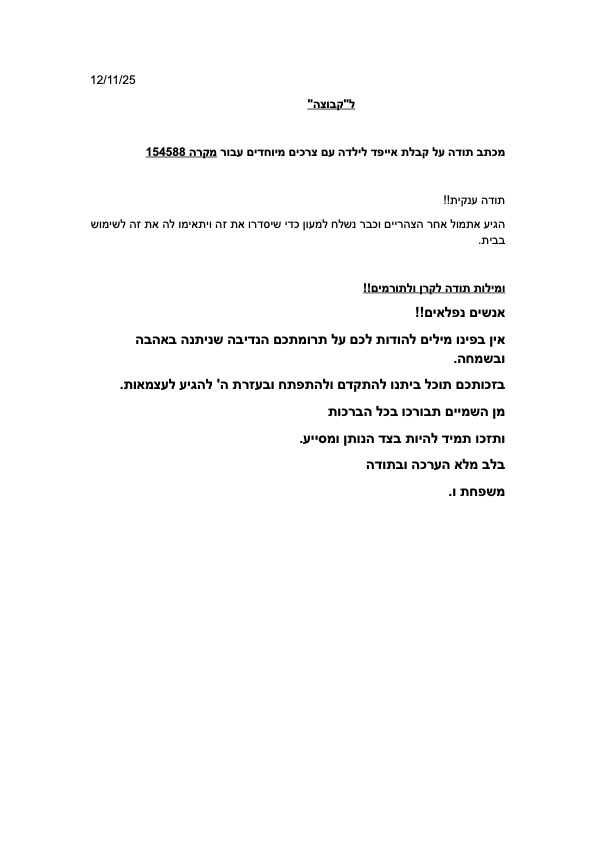 12/11/25

ל"קבוצה"

מכתב תודה על קבלת אייפד לילדה עם צרכים מיוחדים עבור מקרה 154588

תודה ענקית!!

הגיע אתמול אחר הצהריים וכבר נשלח למעון כדי שיסדרו את זה ויתאימו לה את זה לשימוש בבית.

ומילות תודה לקרן ולתורמים!!

אנשים נפלאים!!

אין בפינו מילים להודות לכם על תרומתכם הנדיבה שניתנה באהבה ובשמחה.

בזכותכם תוכל ביתנו להתקדם ולהתפתח ובעזרת ה' להגיע לעצמאות.

מן השמיים תבורכו בכל הברכות

ותזכו תמיד להיות בצד הנותן ומסייע.

בלב מלא הערכה ובתודה

משפחת ו.